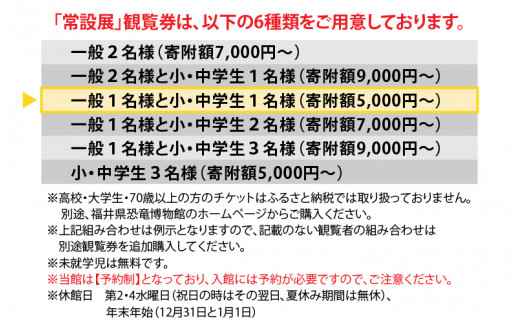 「常設展」観覧券は、以下の6種類をご用意しております。

一般２名様（寄附額7,000円～）
一般２名様と小・中学生１名様（寄附額9,000円～）
一般１名様と小・中学生１名様（寄附額5,000円～）
一般１名様と小・中学生２名様（寄附額7,000円～）
一般１名様と小・中学生３名様（寄附額9,000円～）
小・中学生３名様（寄附額5,000円～）

※高校・大学生・70歳以上の方のチケットはふるさと納税では取り扱っておりません。別途、福井県恐竜博物館のホームページからご購入ください。
※上記組み合わせは例示となりますので、記載のない観覧者の組み合わせは別途観覧券を追加購入してください。
※未就学児は無料です。
※当館は【予約制】となっており、入館には予約が必要ですので、ご注意ください。
※休館日　第2・4水曜日（祝日の時はその翌日、夏休み期間は無休）、年末年始（12月31日と1月1日）